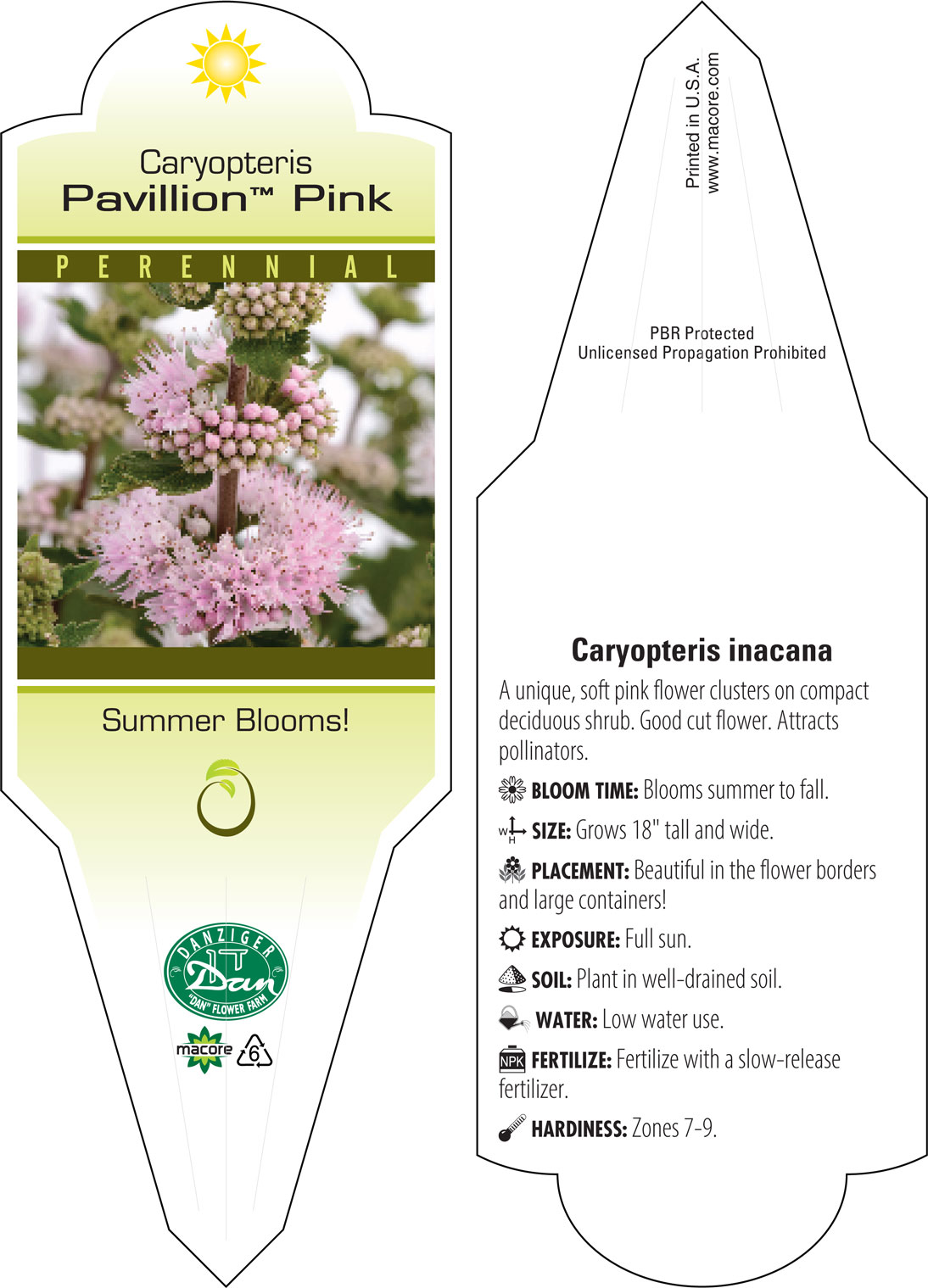 Caryopteris
Pavillion™ Pink

PERENNIAL

Summer Blooms!

DANZIGER
Dan
"DAN" FLOWER FARM

macore 6

Printed in U.S.A.
www.macore.com

PBR Protected
Unlicensed Propagation Prohibited

Caryopteris inacana

A unique, soft pink flower clusters on compact deciduous shrub. Good cut flower. Attracts pollinators.

BLOOM TIME: Blooms summer to fall.

W H SIZE: Grows 18" tall and wide.

PLACEMENT: Beautiful in the flower borders and large containers!

EXPOSURE: Full sun.

SOIL: Plant in well-drained soil.

WATER: Low water use.

NPK FERTILIZE: Fertilize with a slow-release fertilizer.

HARDINESS: Zones 7-9.